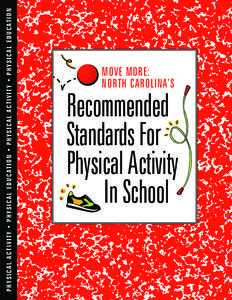 PHYSICAL ACTIVITY • PHYSICAL EDUCATION • PHYSICAL ACTIVITY • PHYSICAL EDUCATION

MOVE MORE:
NORTH CAROLINA'S

Recommended Standards For Physical Activity In School